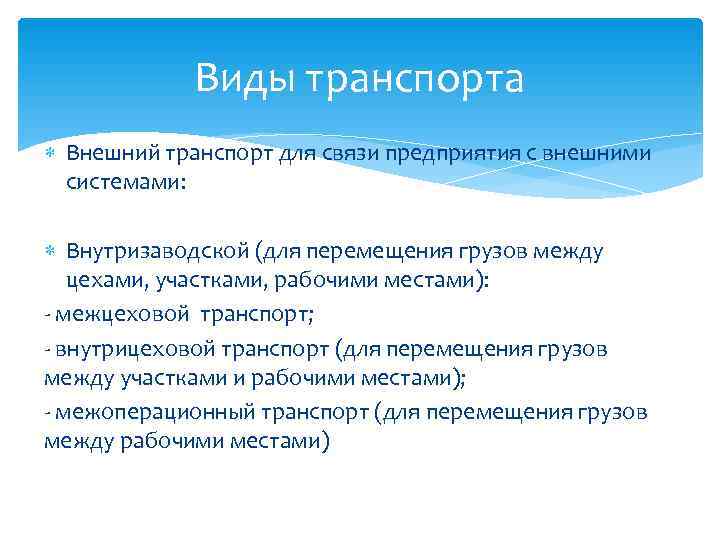 Виды транспорта

Внешний транспорт для связи предприятия с внешними системами:

Внутризаводской (для перемещения грузов между цехами, участками, рабочими местами):
- межцеховой транспорт;
- внутрицеховой транспорт (для перемещения грузов между участками и рабочими местами);
- межоперационный транспорт (для перемещения грузов между рабочими местами)